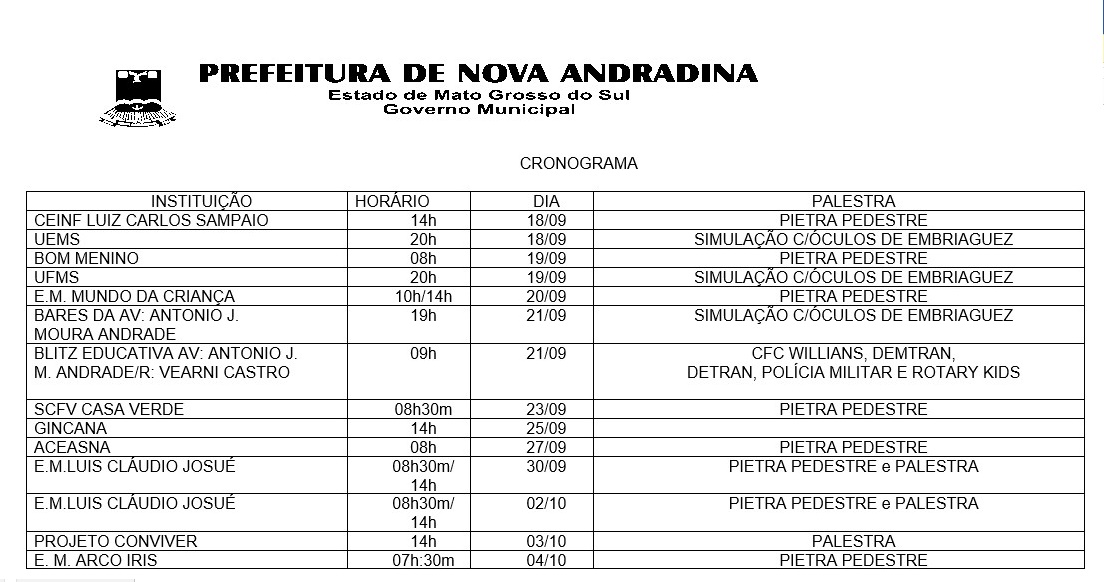 PREFEITURA DE NOVA ANDRADINA
Estado de Mato Grosso do Sul
Governo Municipal

CRONOGRAMA

| INSTITUIÇÃO | HORÁRIO | DIA | PALESTRA |
|---|---|---|---|
| CEINF LUIZ CARLOS SAMPAIO | 14h | 18/09 | PIETRA PEDESTRE |
| UEMS | 20h | 18/09 | SIMULAÇÃO C/ÓCULOS DE EMBRIAGUEZ |
| BOM MENINO | 08h | 19/09 | PIETRA PEDESTRE |
| UFMS | 20h | 19/09 | SIMULAÇÃO C/ÓCULOS DE EMBRIAGUEZ |
| E.M. MUNDO DA CRIANÇA | 10h/14h | 20/09 | PIETRA PEDESTRE |
| BARES DA AV: ANTONIO J. MOURA ANDRADE | 19h | 21/09 | SIMULAÇÃO C/ÓCULOS DE EMBRIAGUEZ |
| BLITZ EDUCATIVA AV: ANTONIO J. M. ANDRADE/R: VEARNI CASTRO | 09h | 21/09 | CFC WILLIANS, DEMTRAN, DETRAN, POLÍCIA MILITAR E ROTARY KIDS |
| SCFV CASA VERDE | 08h30m | 23/09 | PIETRA PEDESTRE |
| GINCANA | 14h | 25/09 | |
| ACEASNA | 08h | 27/09 | PIETRA PEDESTRE |
| E.M.LUIS CLÁUDIO JOSUÉ | 08h30m/ 14h | 30/09 | PIETRA PEDESTRE e PALESTRA |
| E.M.LUIS CLÁUDIO JOSUÉ | 08h30m/ 14h | 02/10 | PIETRA PEDESTRE e PALESTRA |
| PROJETO CONVIVER | 14h | 03/10 | PALESTRA |
| E. M. ARCO IRIS | 07h:30m | 04/10 | PIETRA PEDESTRE |